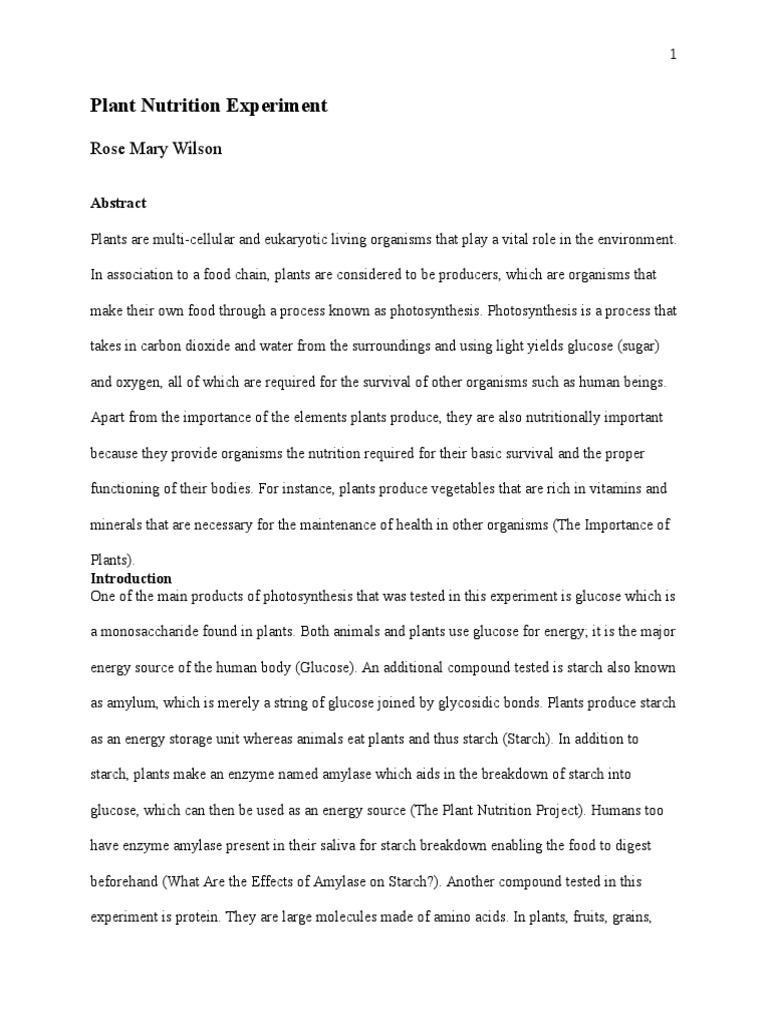 1

Plant Nutrition Experiment

Rose Mary Wilson

Abstract

Plants are multi-cellular and eukaryotic living organisms that play a vital role in the environment. In association to a food chain, plants are considered to be producers, which are organisms that make their own food through a process known as photosynthesis. Photosynthesis is a process that takes in carbon dioxide and water from the surroundings and using light yields glucose (sugar) and oxygen, all of which are required for the survival of other organisms such as human beings. Apart from the importance of the elements plants produce, they are also nutritionally important because they provide organisms the nutrition required for their basic survival and the proper functioning of their bodies. For instance, plants produce vegetables that are rich in vitamins and minerals that are necessary for the maintenance of health in other organisms (The Importance of Plants).

Introduction

One of the main products of photosynthesis that was tested in this experiment is glucose which is a monosaccharide found in plants. Both animals and plants use glucose for energy; it is the major energy source of the human body (Glucose). An additional compound tested is starch also known as amylum, which is merely a string of glucose joined by glycosidic bonds. Plants produce starch as an energy storage unit whereas animals eat plants and thus starch (Starch). In addition to starch, plants make an enzyme named amylase which aids in the breakdown of starch into glucose, which can then be used as an energy source (The Plant Nutrition Project). Humans too have enzyme amylase present in their saliva for starch breakdown enabling the food to digest beforehand (What Are the Effects of Amylase on Starch?). Another compound tested in this experiment is protein. They are large molecules made of amino acids. In plants, fruits, grains,